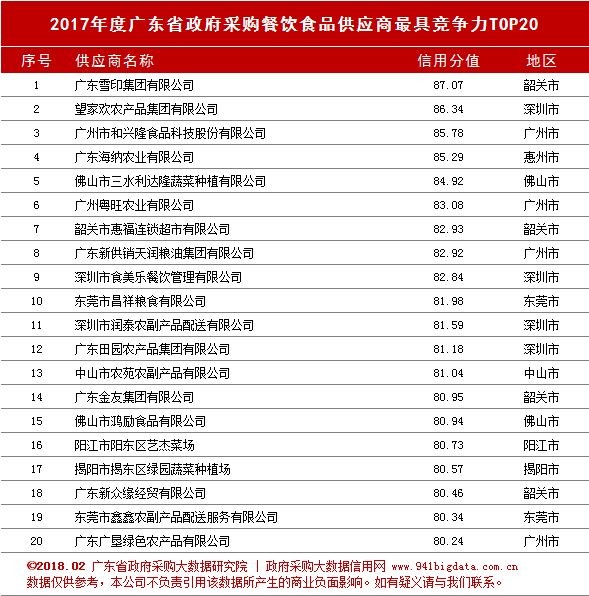 2017年度广东省政府采购餐饮食品供应商最具竞争力TOP20

| 序号 | 供应商名称 | 信用分值 | 地区 |
|---|---|---|---|
| 1 | 广东雪印集团有限公司 | 87.07 | 韶关市 |
| 2 | 望家欢农产品集团有限公司 | 86.34 | 深圳市 |
| 3 | 广州市和兴隆食品科技股份有限公司 | 85.78 | 广州市 |
| 4 | 广东海纳农业有限公司 | 85.29 | 惠州市 |
| 5 | 佛山市三水利达隆蔬菜种植有限公司 | 84.92 | 佛山市 |
| 6 | 广州粤旺农业有限公司 | 83.08 | 广州市 |
| 7 | 韶关市惠福连锁超市有限公司 | 82.93 | 韶关市 |
| 8 | 广东新供销天润粮油集团有限公司 | 82.92 | 广州市 |
| 9 | 深圳市食美乐餐饮管理有限公司 | 82.84 | 深圳市 |
| 10 | 东莞市昌祥粮食有限公司 | 81.98 | 东莞市 |
| 11 | 深圳市润泰农副产品配送有限公司 | 81.59 | 深圳市 |
| 12 | 广东田园农产品集团有限公司 | 81.18 | 深圳市 |
| 13 | 中山市农苑农副产品有限公司 | 81.04 | 中山市 |
| 14 | 广东金友集团有限公司 | 80.95 | 韶关市 |
| 15 | 佛山市鸿励食品有限公司 | 80.94 | 佛山市 |
| 16 | 阳江市阳东区艺杰菜场 | 80.73 | 阳江市 |
| 17 | 揭阳市揭东区绿园蔬菜种植场 | 80.57 | 揭阳市 |
| 18 | 广东新众缘经贸有限公司 | 80.46 | 韶关市 |
| 19 | 东莞市鑫鑫农副产品配送服务有限公司 | 80.34 | 东莞市 |
| 20 | 广东广垦绿色农产品有限公司 | 80.24 | 广州市 |

©2018.02 广东省政府采购大数据研究院 | 政府采购大数据信用网 www.941bigdata.com.cn
数据仅供参考，本公司不负责引用该数据所产生的商业负面影响。如有疑义请与我们联系。